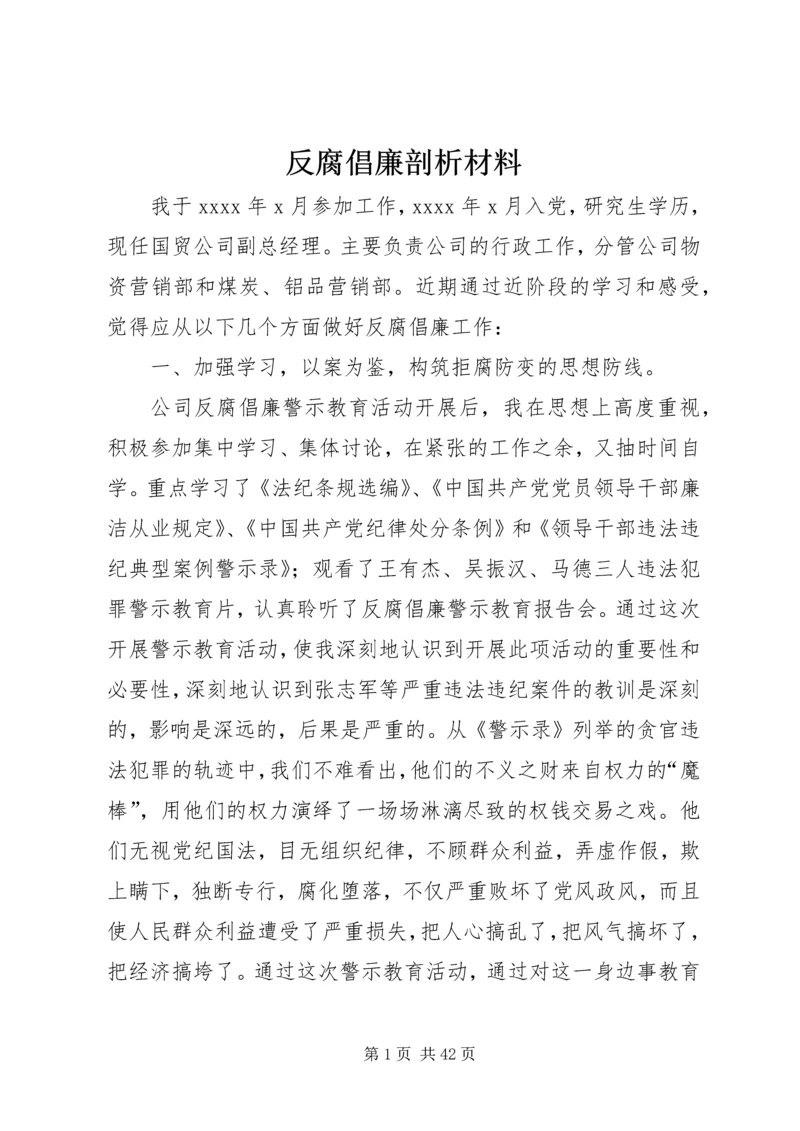 反腐倡廉剖析材料

我于 xxxx 年 x 月参加工作，xxxx 年 x 月入党，研究生学历，现任国贸公司副总经理。主要负责公司的行政工作，分管公司物资营销部和煤炭、铝品营销部。近期通过近阶段的学习和感受，觉得应从以下几个方面做好反腐倡廉工作：

一、加强学习，以案为鉴，构筑拒腐防变的思想防线。

公司反腐倡廉警示教育活动开展后，我在思想上高度重视，积极参加集中学习、集体讨论，在紧张的工作之余，又抽时间自学。重点学习了《法纪条规选编》、《中国共产党党员领导干部廉洁从业规定》、《中国共产党纪律处分条例》和《领导干部违法违纪典型案例警示录》；观看了王有杰、吴振汉、马德三人违法犯罪警示教育片，认真聆听了反腐倡廉警示教育报告会。通过这次开展警示教育活动，使我深刻地认识到开展此项活动的重要性和必要性，深刻地认识到张志军等严重违法违纪案件的教训是深刻的，影响是深远的，后果是严重的。从《警示录》列举的贪官违法犯罪的轨迹中，我们不难看出，他们的不义之财来自权力的“魔棒”，用他们的权力演绎了一场场淋漓尽致的权钱交易之戏。他们无视党纪国法，目无组织纪律，不顾群众利益，弄虚作假，欺上瞒下，独断专行，腐化堕落，不仅严重败坏了党风政风，而且使人民群众利益遭受了严重损失，把人心搞乱了，把风气搞坏了，把经济搞垮了。通过这次警示教育活动，通过对这一身边事教育

第 1 页 共 42 页